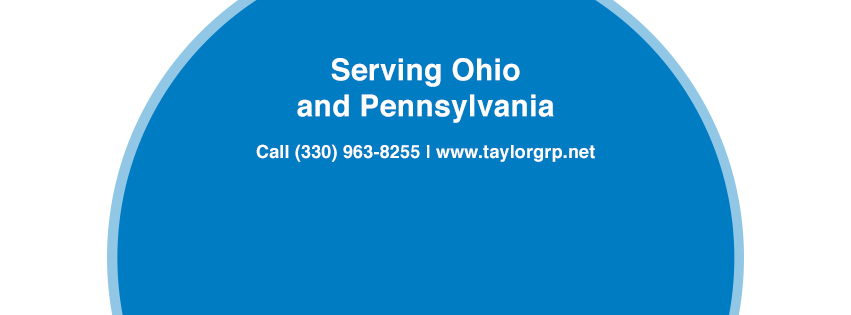 Serving Ohio and Pennsylvania

Call (330) 963-8255 | www.taylorgrp.net